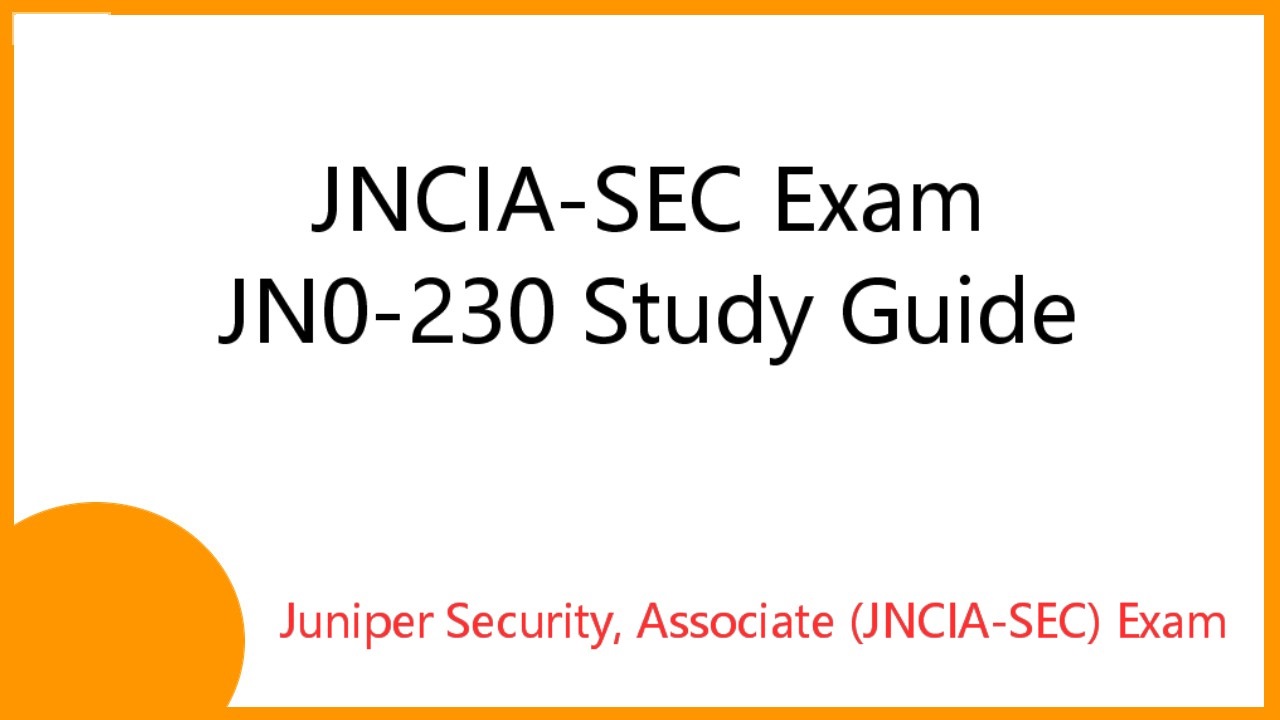 JNCIA-SEC Exam
JN0-230 Study Guide

Juniper Security, Associate (JNCIA-SEC) Exam